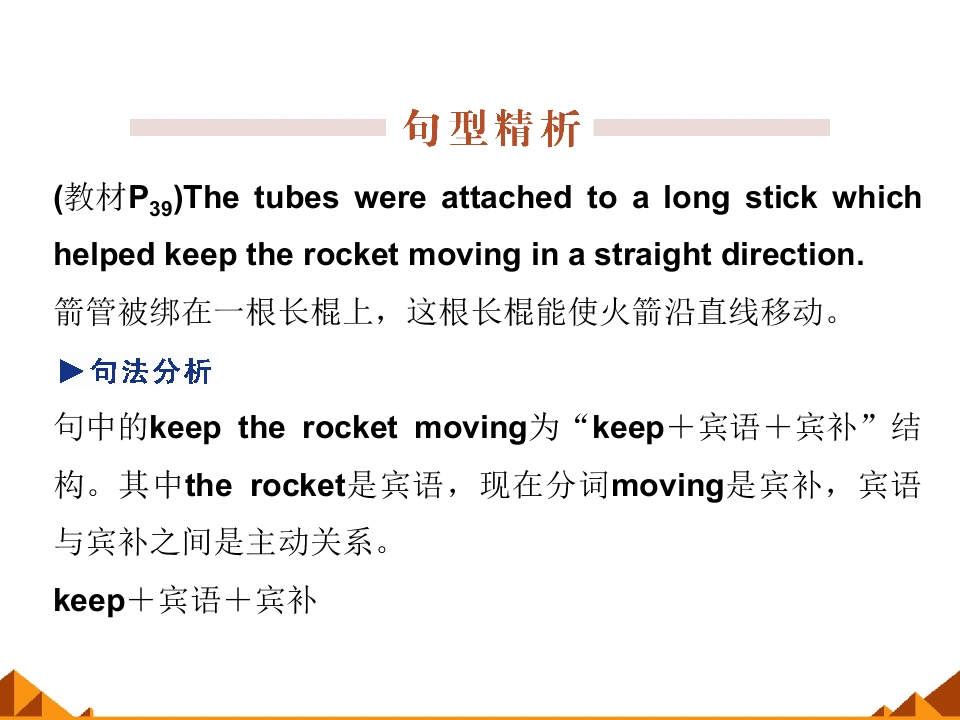 句型精析

(教材$P_{39}$)The tubes were attached to a long stick which helped keep the rocket moving in a straight direction.

箭管被绑在一根长棍上，这根长棍能使火箭沿直线移动。

▶句法分析

句中的keep the rocket moving为“keep＋宾语＋宾补”结构。其中the rocket是宾语，现在分词moving是宾补，宾语与宾补之间是主动关系。

keep＋宾语＋宾补